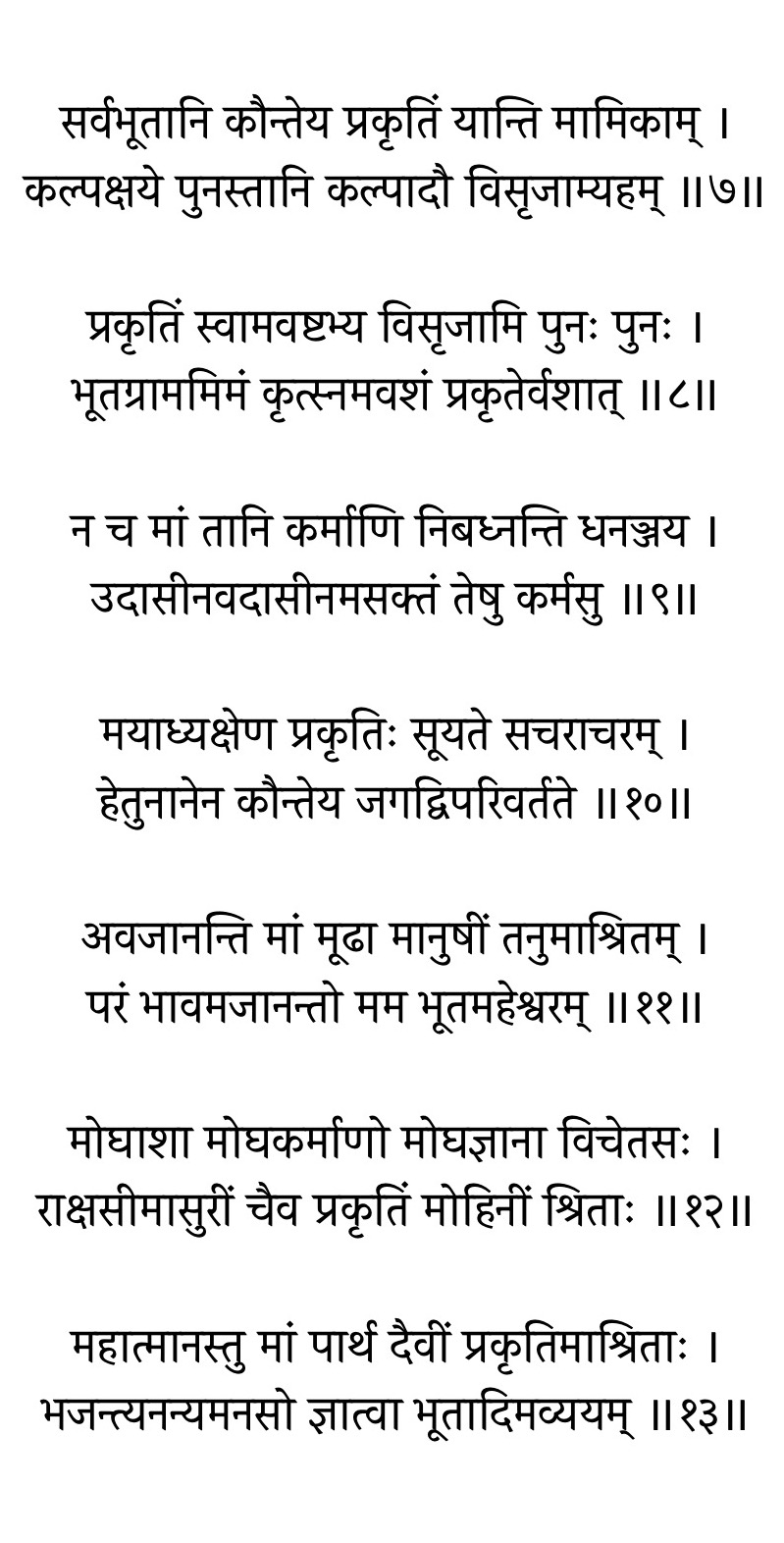 सर्वभूतानि कौन्तेय प्रकृतिं यान्ति मामिकाम् ।
कल्पक्षये पुनस्तानि कल्पादौ विसृजाम्यहम् ॥७॥

प्रकृतिं स्वामवष्टभ्य विसृजामि पुनः पुनः ।
भूतग्राममिमं कृत्स्नमवशं प्रकृतेर्वशात् ॥८॥

न च मां तानि कर्माणि निबध्नन्ति धनञ्जय ।
उदासीनवदासीनमसक्तं तेषु कर्मसु ॥९॥

मयाध्यक्षेण प्रकृतिः सूयते सचराचरम् ।
हेतुनानेन कौन्तेय जगद्विपरिवर्तते ॥१०॥

अवजानन्ति मां मूढा मानुषीं तनुमाश्रितम् ।
परं भावमजानन्तो मम भूतमहेश्वरम् ॥११॥

मोघाशा मोघकर्माणो मोघज्ञाना विचेतसः ।
राक्षसीमासुरीं चैव प्रकृतिं मोहिनीं श्रिताः ॥१२॥

महात्मानस्तु मां पार्थ दैवीं प्रकृतिमाश्रिताः ।
भजन्त्यनन्यमनसो ज्ञात्वा भूतादिमव्ययम् ॥१३॥